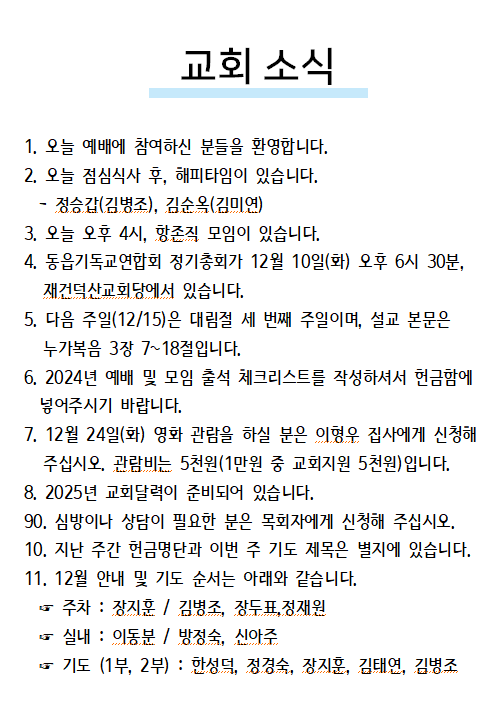 교회 소식

1. 오늘 예배에 참여하신 분들을 환영합니다.
2. 오늘 점심식사 후, 해피타임이 있습니다.
- 정승갑(김병조), 김순옥(김미연)
3. 오늘 오후 4시, 항존직 모임이 있습니다.
4. 동읍기독교연합회 정기총회가 12월 10일(화) 오후 6시 30분, 재건덕산교회당에서 있습니다.
5. 다음 주일(12/15)은 대림절 세 번째 주일이며, 설교 본문은 누가복음 3장 7~18절입니다.
6. 2024년 예배 및 모임 출석 체크리스트를 작성하셔서 헌금함에 넣어주시기 바랍니다.
7. 12월 24일(화) 영화 관람을 하실 분은 이형우 집사에게 신청해 주십시오. 관람비는 5천원(1만원 중 교회지원 5천원)입니다.
8. 2025년 교회달력이 준비되어 있습니다.
90. 심방이나 상담이 필요한 분은 목회자에게 신청해 주십시오.
10. 지난 주간 헌금명단과 이번 주 기도 제목은 별지에 있습니다.
11. 12월 안내 및 기도 순서는 아래와 같습니다.
☞ 주차 : 장지훈 / 김병조, 장두표,정재원
☞ 실내 : 이동분 / 방정숙, 신아주
☞ 기도 (1부, 2부) : 한성덕, 정경숙, 장지훈, 김태연, 김병조